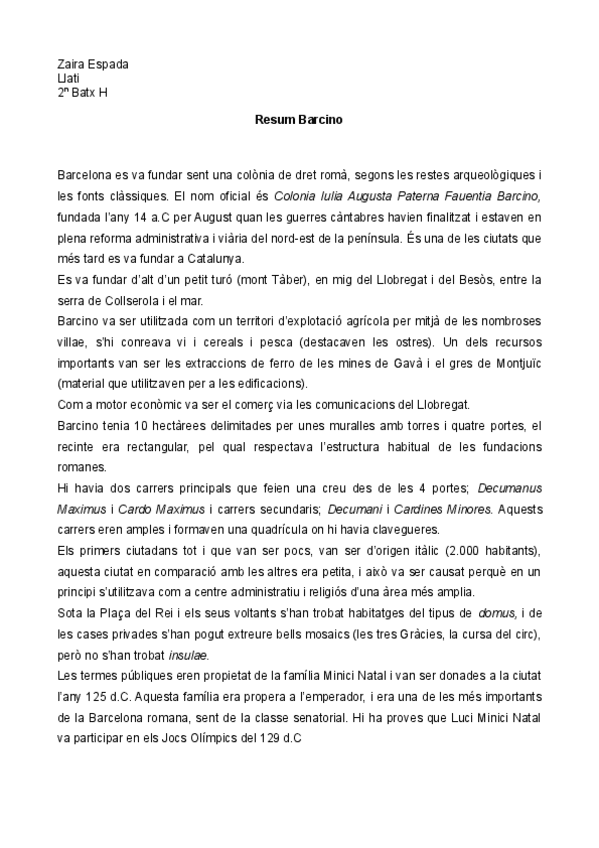 Zaira Espada
Llati
2n Batx H

Resum Barcino

Barcelona es va fundar sent una colònia de dret romà, segons les restes arqueològiques i les fonts clàssiques. El nom oficial és Colonia Iulia Augusta Paterna Fauentia Barcino, fundada l'any 14 a.C per August quan les guerres càntabres havien finalitzat i estaven en plena reforma administrativa i viària del nord-est de la península. És una de les ciutats que més tard es va fundar a Catalunya.
Es va fundar d'alt d'un petit turó (mont Tàber), en mig del Llobregat i del Besòs, entre la serra de Collserola i el mar.
Barcino va ser utilitzada com un territori d'explotació agrícola per mitjà de les nombroses villae, s'hi conreava vi i cereals i pesca (destacaven les ostres). Un dels recursos importants van ser les extraccions de ferro de les mines de Gavà i el gres de Montjuïc (material que utilitzaven per a les edificacions).
Com a motor econòmic va ser el comerç via les comunicacions del Llobregat.
Barcino tenia 10 hectàrees delimitades per unes muralles amb torres i quatre portes, el recinte era rectangular, pel qual respectava l'estructura habitual de les fundacions romanes.
Hi havia dos carrers principals que feien una creu des de les 4 portes; Decumanus Maximus i Cardo Maximus i carrers secundaris; Decumani i Cardines Minores. Aquests carrers eren amples i formaven una quadrícula on hi havia clavegueres.
Els primers ciutadans tot i que van ser pocs, van ser d'origen itàlic (2.000 habitants), aquesta ciutat en comparació amb les altres era petita, i això va ser causat perquè en un principi s'utilitzava com a centre administratiu i religiós d'una àrea més amplia.
Sota la Plaça del Rei i els seus voltants s'han trobat habitatges del tipus de domus, i de les cases privades s'han pogut extreure bells mosaics (les tres Gràcies, la cursa del circ), però no s'han trobat insulae.
Les termes públiques eren propietat de la família Minici Natal i van ser donades a la ciutat l'any 125 d.C. Aquesta família era propera a l'emperador, i era una de les més importants de la Barcelona romana, sent de la classe senatorial. Hi ha proves que Luci Minici Natal va participar en els Jocs Olímpics del 129 d.C